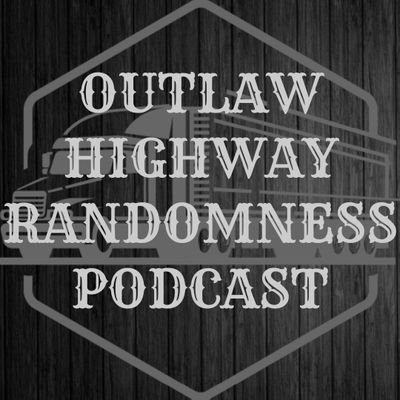 OUTLAW
HIGHWAY
RANDOMNESS
PODCAST